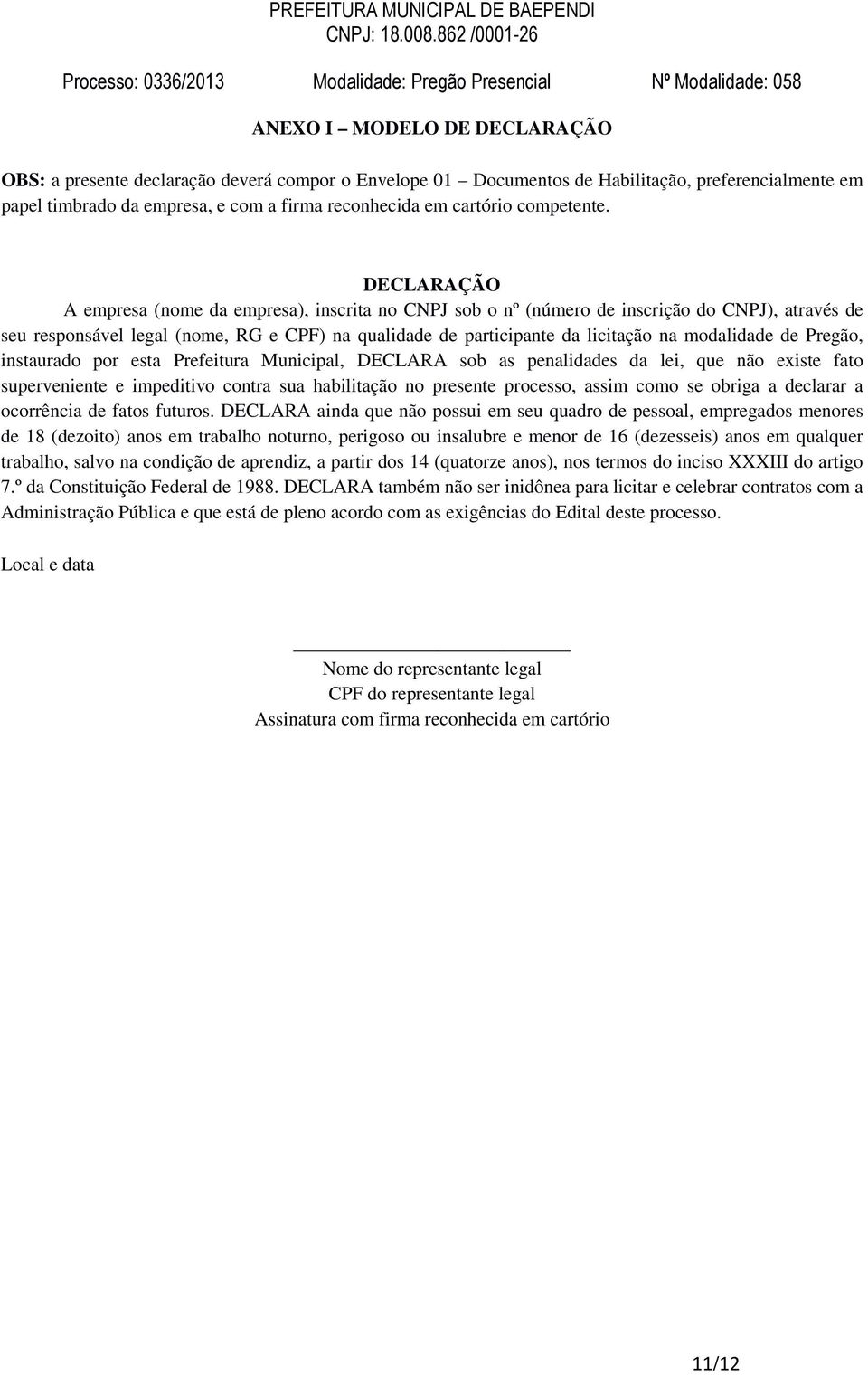 PREFEITURA MUNICIPAL DE BAEPENDI
CNPJ: 18.008.862 /0001-26

Processo: 0336/2013 Modalidade: Pregão Presencial Nº Modalidade: 058

ANEXO I – MODELO DE DECLARAÇÃO

OBS: a presente declaração deverá compor o Envelope 01 – Documentos de Habilitação, preferencialmente em papel timbrado da empresa, e com a firma reconhecida em cartório competente.

DECLARAÇÃO

A empresa (nome da empresa), inscrita no CNPJ sob o nº (número de inscrição do CNPJ), através de seu responsável legal (nome, RG e CPF) na qualidade de participante da licitação na modalidade de Pregão, instaurado por esta Prefeitura Municipal, DECLARA sob as penalidades da lei, que não existe fato superveniente e impeditivo contra sua habilitação no presente processo, assim como se obriga a declarar a ocorrência de fatos futuros. DECLARA ainda que não possui em seu quadro de pessoal, empregados menores de 18 (dezoito) anos em trabalho noturno, perigoso ou insalubre e menor de 16 (dezesseis) anos em qualquer trabalho, salvo na condição de aprendiz, a partir dos 14 (quatorze anos), nos termos do inciso XXXIII do artigo 7.º da Constituição Federal de 1988. DECLARA também não ser inidônea para licitar e celebrar contratos com a Administração Pública e que está de pleno acordo com as exigências do Edital deste processo.

Local e data

Nome do representante legal
CPF do representante legal
Assinatura com firma reconhecida em cartório

11/12